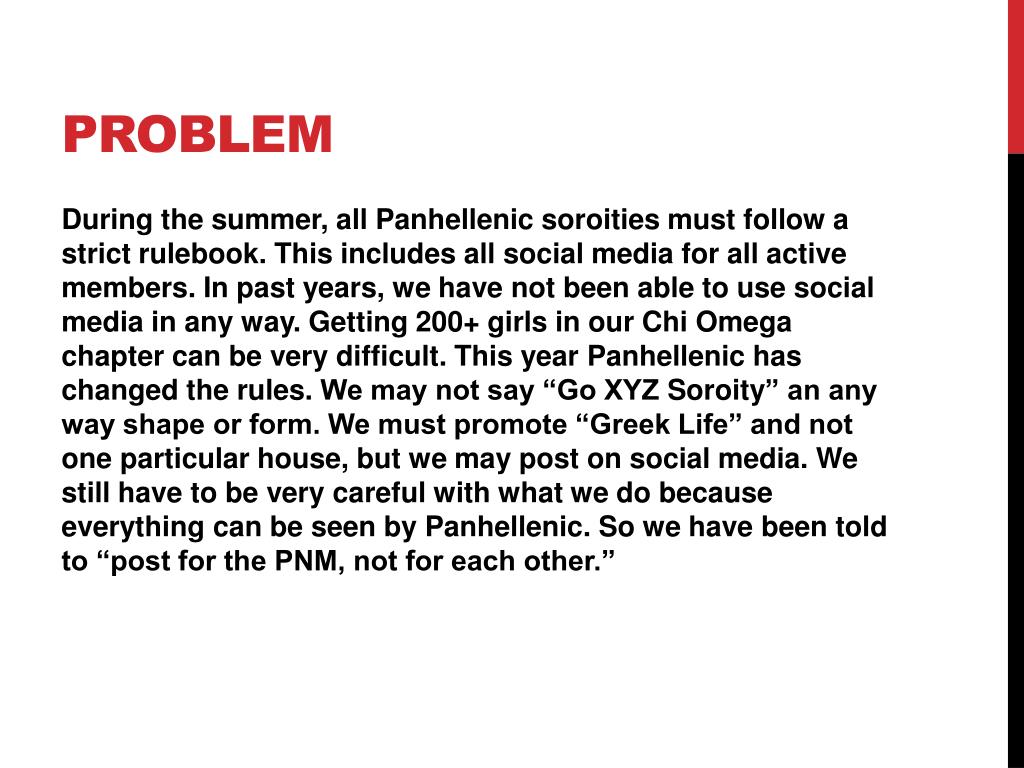 PROBLEM

During the summer, all Panhellenic soroities must follow a strict rulebook. This includes all social media for all active members. In past years, we have not been able to use social media in any way. Getting 200+ girls in our Chi Omega chapter can be very difficult. This year Panhellenic has changed the rules. We may not say “Go XYZ Soroity” an any way shape or form. We must promote “Greek Life” and not one particular house, but we may post on social media. We still have to be very careful with what we do because everything can be seen by Panhellenic. So we have been told to “post for the PNM, not for each other.”